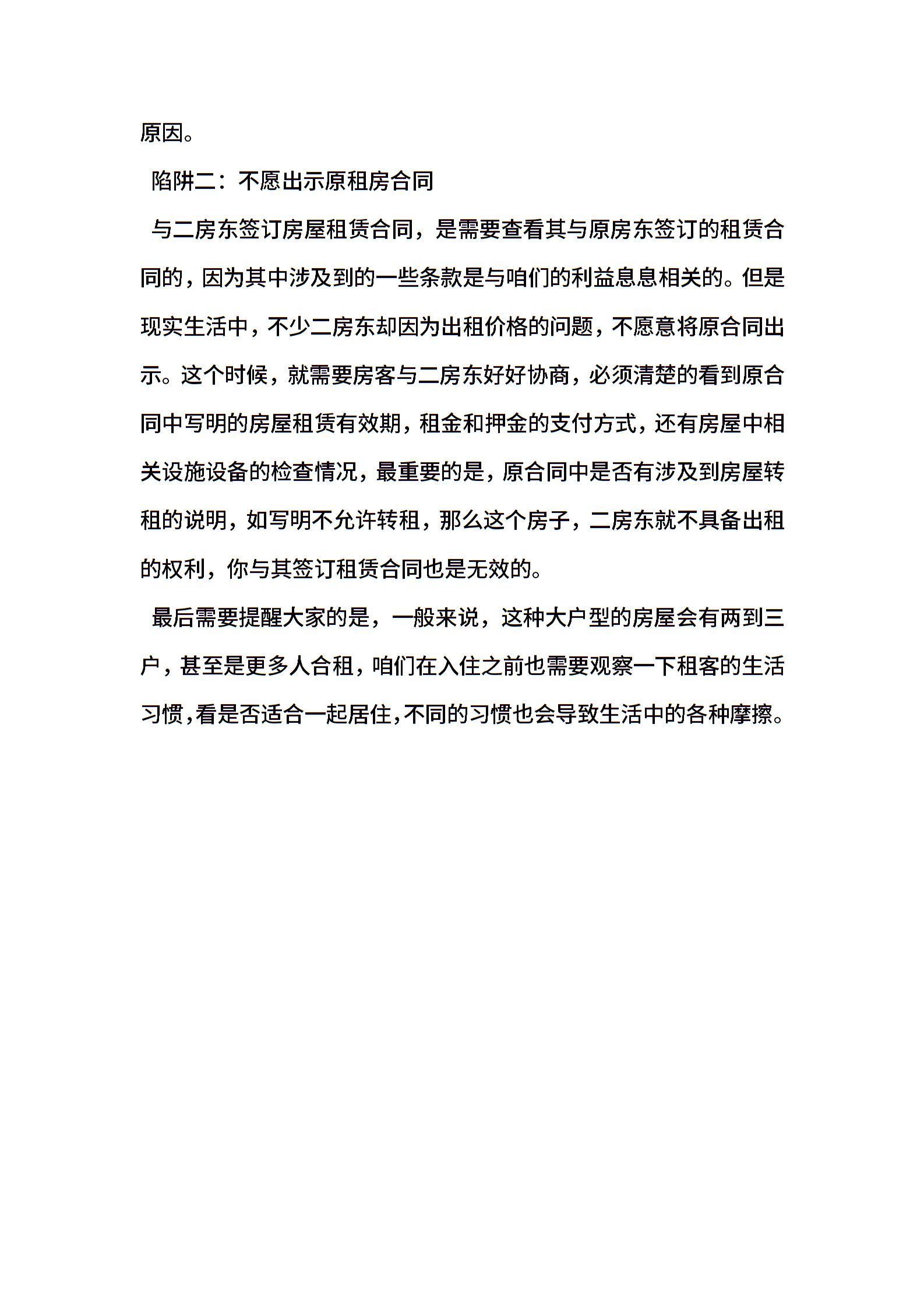 原因。

陷阱二：不愿出示原租房合同

与二房东签订房屋租赁合同，是需要查看其与原房东签订的租赁合同的，因为其中涉及到的一些条款是与咱们的利益息息相关的。但是现实生活中，不少二房东却因为出租价格的问题，不愿意将原合同出示。这个时候，就需要房客与二房东好好协商，必须清楚的看到原合同中写明的房屋租赁有效期，租金和押金的支付方式，还有房屋中相关设施设备的检查情况，最重要的是，原合同中是否有涉及到房屋转租的说明，如写明不允许转租，那么这个房子，二房东就不具备出租的权利，你与其签订租赁合同也是无效的。

最后需要提醒大家的是，一般来说，这种大户型的房屋会有两到三户，甚至是更多人合租，咱们在入住之前也需要观察一下租客的生活习惯，看是否适合一起居住，不同的习惯也会导致生活中的各种摩擦。